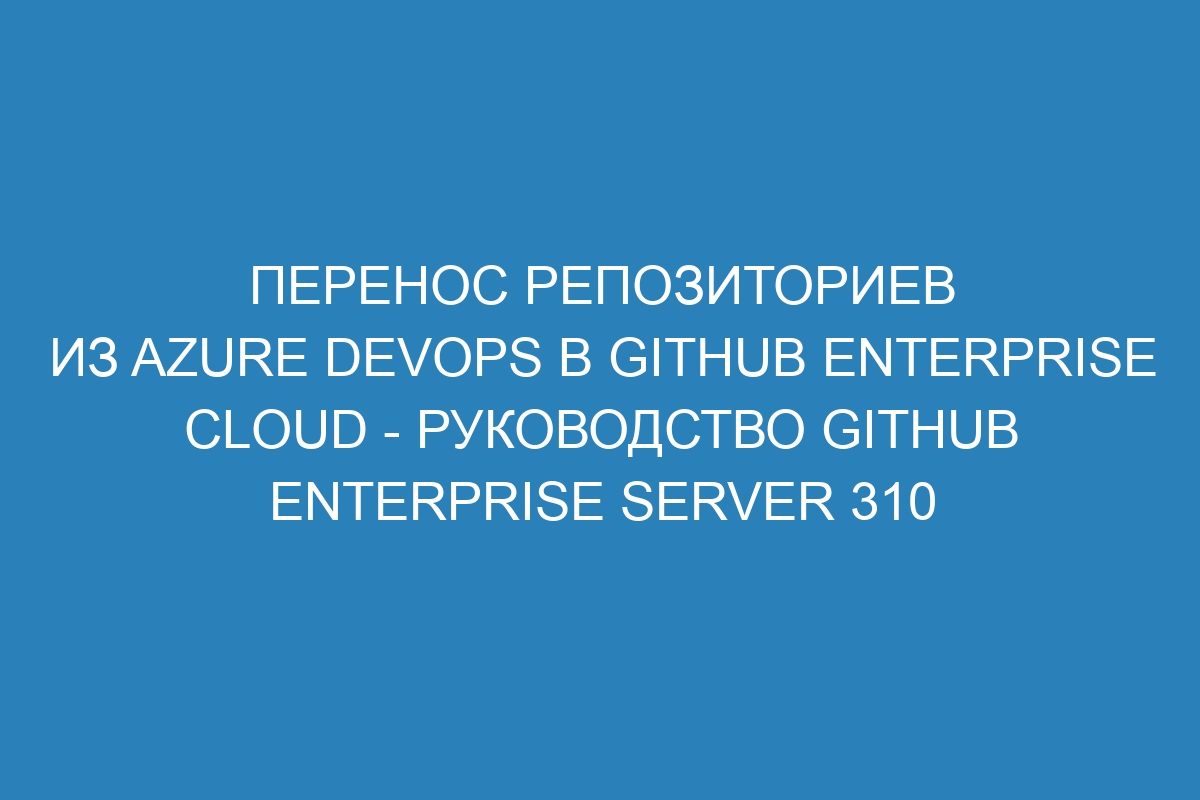 ПЕРЕНОС РЕПОЗИТОРИЕВ ИЗ AZURE DEVOPS В GITHUB ENTERPRISE CLOUD - РУКОВОДСТВО GITHUB ENTERPRISE SERVER 310